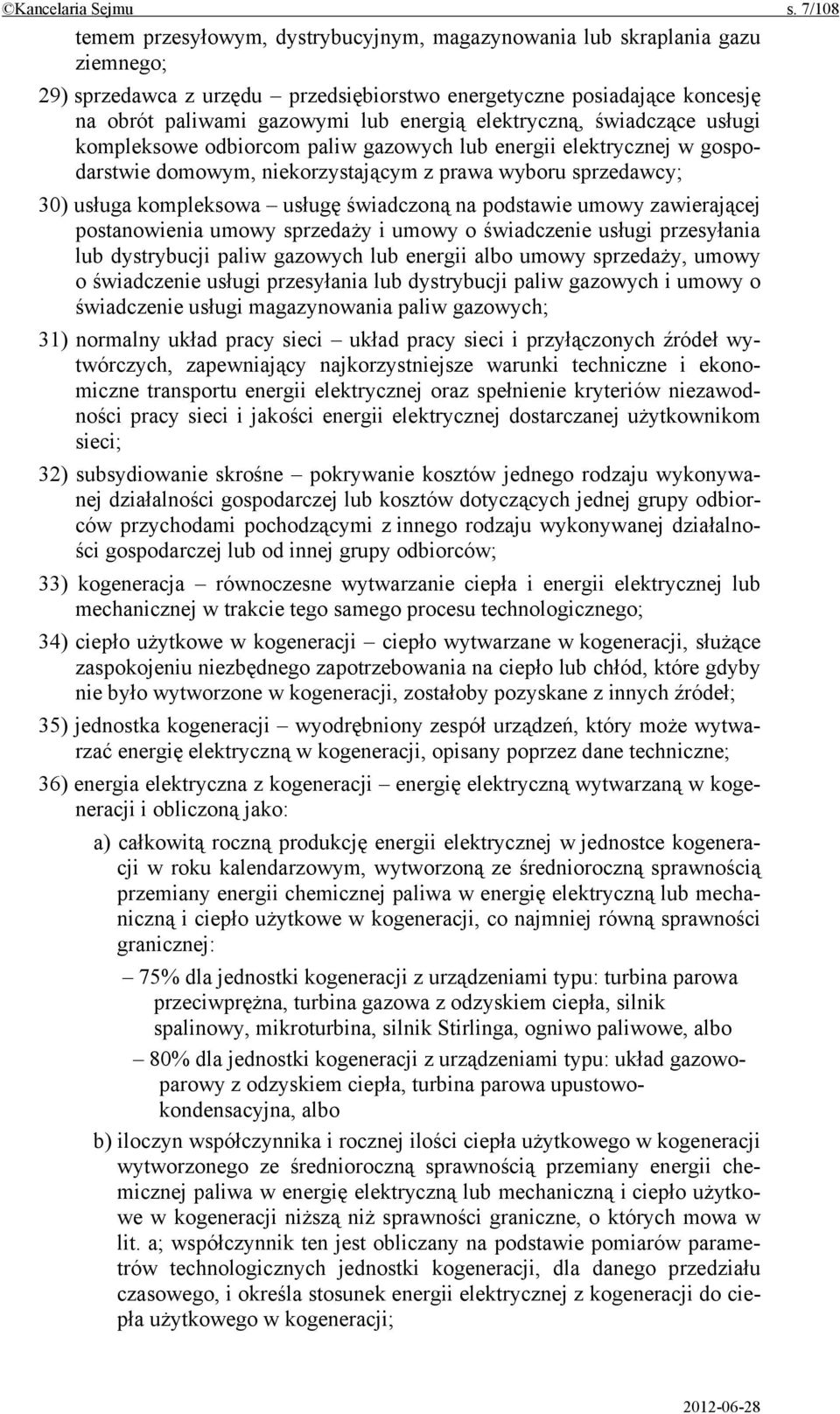 ©Kancelaria Sejmu s. 7/108

temem przesyłowym, dystrybucyjnym, magazynowania lub skraplania gazu ziemnego;

29) sprzedawca z urzędu – przedsiębiorstwo energetyczne posiadające koncesję na obrót paliwami gazowymi lub energią elektryczną, świadczące usługi kompleksowe odbiorcom paliw gazowych lub energii elektrycznej w gospodarstwie domowym, niekorzystającym z prawa wyboru sprzedawcy;

30) usługa kompleksowa – usługę świadczoną na podstawie umowy zawierającej postanowienia umowy sprzedaży i umowy o świadczenie usługi przesyłania lub dystrybucji paliw gazowych lub energii albo umowy sprzedaży, umowy o świadczenie usługi przesyłania lub dystrybucji paliw gazowych i umowy o świadczenie usługi magazynowania paliw gazowych;

31) normalny układ pracy sieci – układ pracy sieci i przyłączonych źródeł wytwórczych, zapewniający najkorzystniejsze warunki techniczne i ekonomiczne transportu energii elektrycznej oraz spełnienie kryteriów niezawodności pracy sieci i jakości energii elektrycznej dostarczanej użytkownikom sieci;

32) subsydiowanie skrośne – pokrywanie kosztów jednego rodzaju wykonywanej działalności gospodarczej lub kosztów dotyczących jednej grupy odbiorców przychodami pochodzącymi z innego rodzaju wykonywanej działalności gospodarczej lub od innej grupy odbiorców;

33) kogeneracja – równoczesne wytwarzanie ciepła i energii elektrycznej lub mechanicznej w trakcie tego samego procesu technologicznego;

34) ciepło użytkowe w kogeneracji – ciepło wytwarzane w kogeneracji, służące zaspokojeniu niezbędnego zapotrzebowania na ciepło lub chłód, które gdyby nie było wytworzone w kogeneracji, zostałoby pozyskane z innych źródeł;

35) jednostka kogeneracji – wyodrębniony zespół urządzeń, który może wytwarzać energię elektryczną w kogeneracji, opisany poprzez dane techniczne;

36) energia elektryczna z kogeneracji – energię elektryczną wytwarzaną w kogeneracji i obliczoną jako:

a) całkowitą roczną produkcję energii elektrycznej w jednostce kogeneracji w roku kalendarzowym, wytworzoną ze średnioroczną sprawnością przemiany energii chemicznej paliwa w energię elektryczną lub mechaniczną i ciepło użytkowe w kogeneracji, co najmniej równą sprawności granicznej:

– 75% dla jednostki kogeneracji z urządzeniami typu: turbina parowa przeciwprężna, turbina gazowa z odzyskiem ciepła, silnik spalinowy, mikroturbina, silnik Stirlinga, ogniwo paliwowe, albo

– 80% dla jednostki kogeneracji z urządzeniami typu: układ gazowo-parowy z odzyskiem ciepła, turbina parowa upustowo-kondensacyjna, albo

b) iloczyn współczynnika i rocznej ilości ciepła użytkowego w kogeneracji wytworzonego ze średnioroczną sprawnością przemiany energii chemicznej paliwa w energię elektryczną lub mechaniczną i ciepło użytkowe w kogeneracji niższą niż sprawności graniczne, o których mowa w lit. a; współczynnik ten jest obliczany na podstawie pomiarów parametrów technologicznych jednostki kogeneracji, dla danego przedziału czasowego, i określa stosunek energii elektrycznej z kogeneracji do ciepła użytkowego w kogeneracji;

2012-06-28